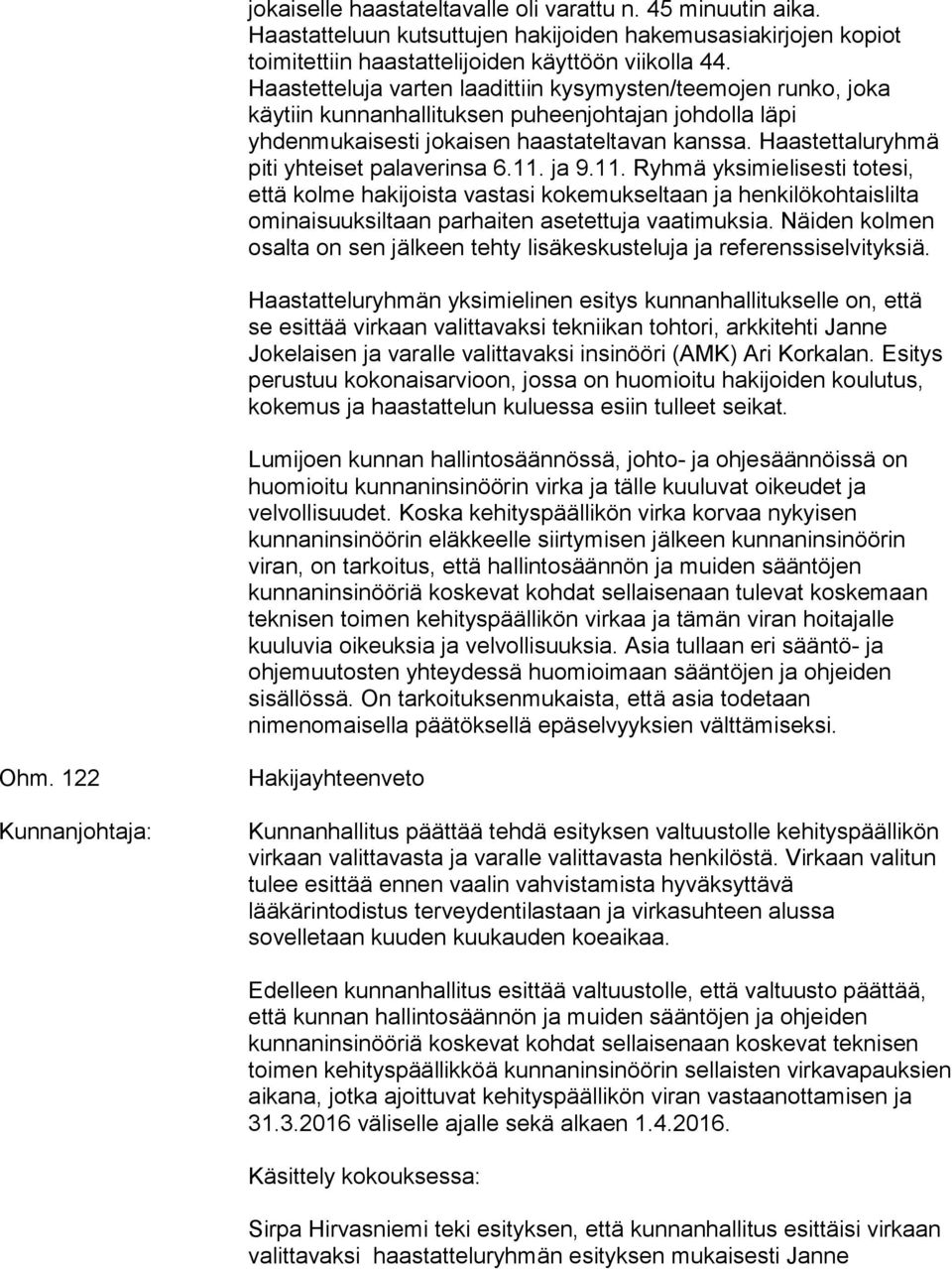 jokaiselle haastateltavalle oli varattu n. 45 minuutin aika. Haastatteluun kutsuttujen hakijoiden hakemusasiakirjojen kopiot toimitettiin haastattelijoiden käyttöön viikolla 44. Haastetteluja varten laadittiin kysymysten/teemojen runko, joka käytiin kunnanhallituksen puheenjohtajan johdolla läpi yhdenmukaisesti jokaisen haastateltavan kanssa. Haastettaluryhmä piti yhteiset palaverinsa 6.11. ja 9.11. Ryhmä yksimielisesti totesi, että kolme hakijoista vastasi kokemukseltaan ja henkilökohtaislilta ominaisuuksiltaan parhaiten asetettuja vaatimuksia. Näiden kolmen osalta on sen jälkeen tehty lisäkeskusteluja ja referenssiselvityksiä.

Haastatteluryhmän yksimielinen esitys kunnanhallitukselle on, että se esittää virkaan valittavaksi tekniikan tohtori, arkkitehti Janne Jokelaisen ja varalle valittavaksi insinööri (AMK) Ari Korkalan. Esitys perustuu kokonaisarvioon, jossa on huomioitu hakijoiden koulutus, kokemus ja haastattelun kuluessa esiin tulleet seikat.

Lumijoen kunnan hallintosäännössä, johto- ja ohjesäännöissä on huomioitu kunnaninsinöörin virka ja tälle kuuluvat oikeudet ja velvollisuudet. Koska kehityspäällikön virka korvaa nykyisen kunnaninsinöörin eläkkeelle siirtymisen jälkeen kunnaninsinöörin viran, on tarkoitus, että hallintosäännön ja muiden sääntöjen kunnaninsinööriä koskevat kohdat sellaisenaan tulevat koskemaan teknisen toimen kehityspäällikön virkaa ja tämän viran hoitajalle kuuluvia oikeuksia ja velvollisuuksia. Asia tullaan eri sääntö- ja ohjemuutosten yhteydessä huomioimaan sääntöjen ja ohjeiden sisällössä. On tarkoituksenmukaista, että asia todetaan nimenomaisella päätöksellä epäselvyyksien välttämiseksi.

Ohm. 122

Hakijayhteenveto

Kunnanjohtaja:

Kunnanhallitus päättää tehdä esityksen valtuustolle kehityspäällikön virkaan valittavasta ja varalle valittavasta henkilöstä. Virkaan valitun tulee esittää ennen vaalin vahvistamista hyväksyttävä lääkärintodistus terveydentilastaan ja virkasuhteen alussa sovelletaan kuuden kuukauden koeaikaa.

Edelleen kunnanhallitus esittää valtuustolle, että valtuusto päättää, että kunnan hallintosäännön ja muiden sääntöjen ja ohjeiden kunnaninsinööriä koskevat kohdat sellaisenaan koskevat teknisen toimen kehityspäällikköä kunnaninsinöörin sellaisten virkavapauksien aikana, jotka ajoittuvat kehityspäällikön viran vastaanottamisen ja 31.3.2016 väliselle ajalle sekä alkaen 1.4.2016.

Käsittely kokouksessa:

Sirpa Hirvasniemi teki esityksen, että kunnanhallitus esittäisi virkaan valittavaksi haastatteluryhmän esityksen mukaisesti Janne